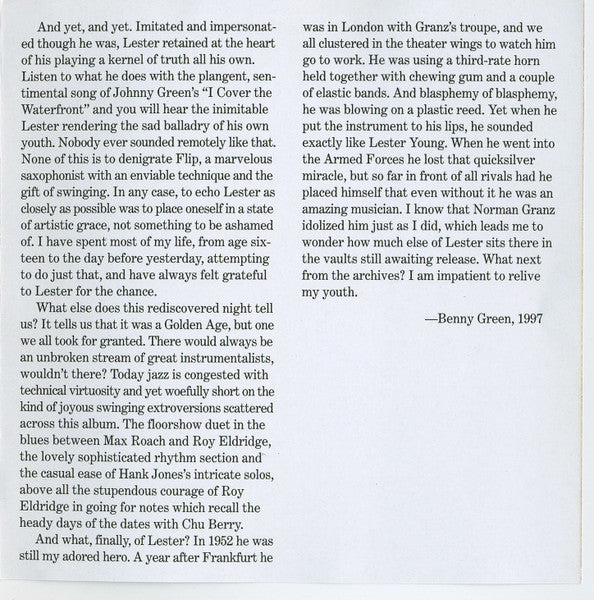 And yet, and yet. Imitated and impersonated though he was, Lester retained at the heart of his playing a kernel of truth all his own. Listen to what he does with the plangent, sentimental song of Johnny Green's "I Cover the Waterfront" and you will hear the inimitable Lester rendering the sad balladry of his own youth. Nobody ever sounded remotely like that. None of this is to denigrate Flip, a marvelous saxophonist with an enviable technique and the gift of swinging. In any case, to echo Lester as closely as possible was to place oneself in a state of artistic grace, not something to be ashamed of. I have spent most of my life, from age sixteen to the day before yesterday, attempting to do just that, and have always felt grateful to Lester for the chance.

What else does this rediscovered night tell us? It tells us that it was a Golden Age, but one we all took for granted. There would always be an unbroken stream of great instrumentalists, wouldn't there? Today jazz is congested with technical virtuosity and yet woefully short on the kind of joyous swinging extroversions scattered across this album. The floorshow duet in the blues between Max Roach and Roy Eldridge, the lovely sophisticated rhythm section and the casual ease of Hank Jones's intricate solos, above all the stupendous courage of Roy Eldridge in going for notes which recall the heady days of the dates with Chu Berry.

And what, finally, of Lester? In 1952 he was still my adored hero. A year after Frankfurt he was in London with Granz's troupe, and we all clustered in the theater wings to watch him go to work. He was using a third-rate horn held together with chewing gum and a couple of elastic bands. And blasphemy of blasphemy, he was blowing on a plastic reed. Yet when he put the instrument to his lips, he sounded exactly like Lester Young. When he went into the Armed Forces he lost that quicksilver miracle, but so far in front of all rivals had he placed himself that even without it he was an amazing musician. I know that Norman Granz idolized him just as I did, which leads me to wonder how much else of Lester sits there in the vaults still awaiting release. What next from the archives? I am impatient to relive my youth.

—Benny Green, 1997